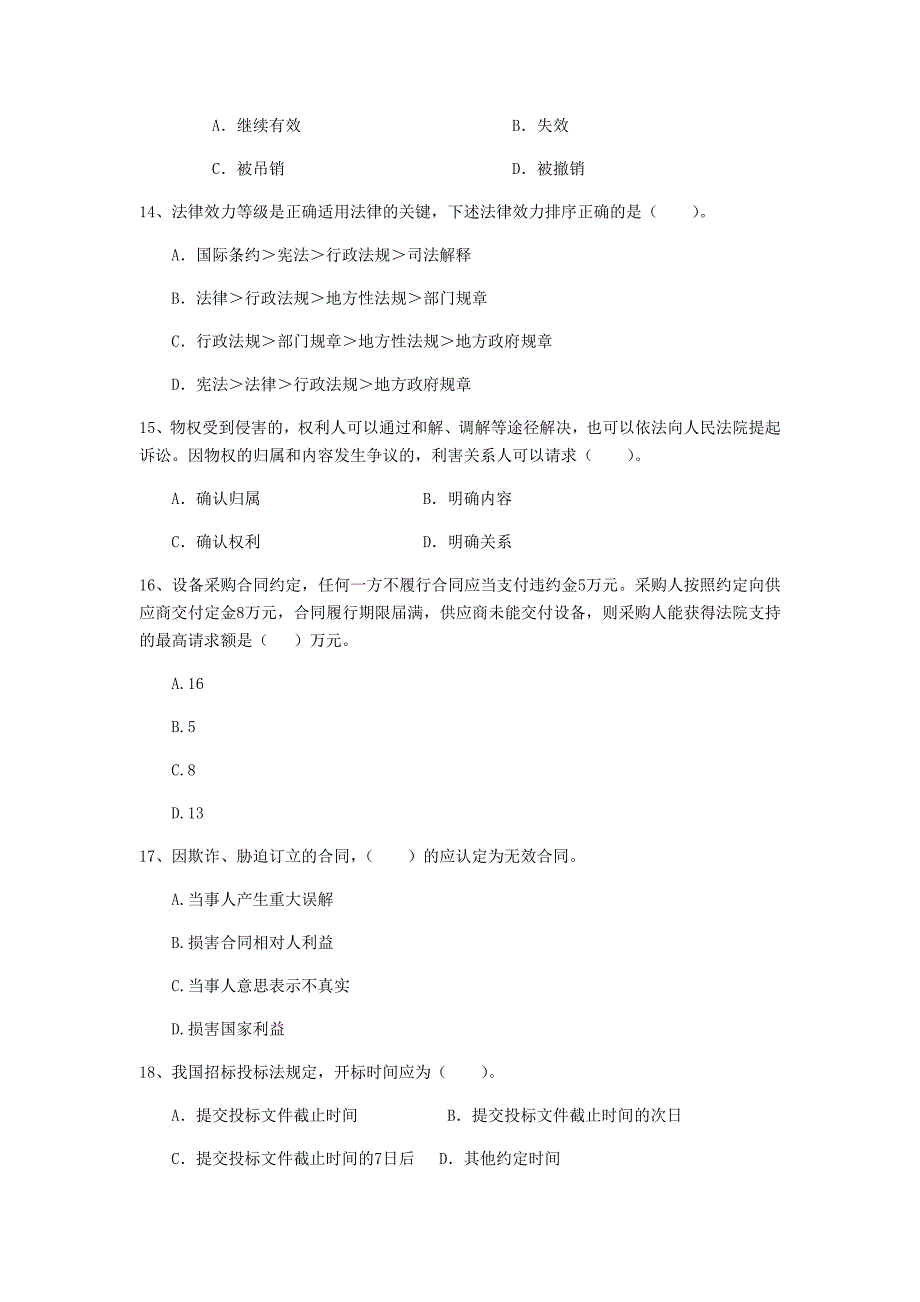 A. 继续有效　　　　　　　　　　B. 失效

C. 被吊销　　　　　　　　　　　D. 被撤销

14、法律效力等级是正确适用法律的关键，下述法律效力排序正确的是（　　）。

A. 国际条约＞宪法＞行政法规＞司法解释

B. 法律＞行政法规＞地方性法规＞部门规章

C. 行政法规＞部门规章＞地方性法规＞地方政府规章

D. 宪法＞法律＞行政法规＞地方政府规章

15、物权受到侵害的，权利人可以通过和解、调解等途径解决，也可以依法向人民法院提起诉讼。因物权的归属和内容发生争议的，利害关系人可以请求（　　）。

A. 确认归属　　　　　　　　B. 明确内容

C. 确认权利　　　　　　　　D. 明确关系

16、设备采购合同约定，任何一方不履行合同应当支付违约金5万元。采购人按照约定向供应商交付定金8万元，合同履行期限届满，供应商未能交付设备，则采购人能获得法院支持的最高请求额是（　）万元。

A.16

B.5

C.8

D.13

17、因欺诈、胁迫订立的合同，（　　）的应认定为无效合同。

A.当事人产生重大误解

B.损害合同相对人利益

C.当事人意思表示不真实

D.损害国家利益

18、我国招标投标法规定，开标时间应为（　　）。

A. 提交投标文件截止时间　　　　B. 提交投标文件截止时间的次日

C. 提交投标文件截止时间的7日后　D. 其他约定时间